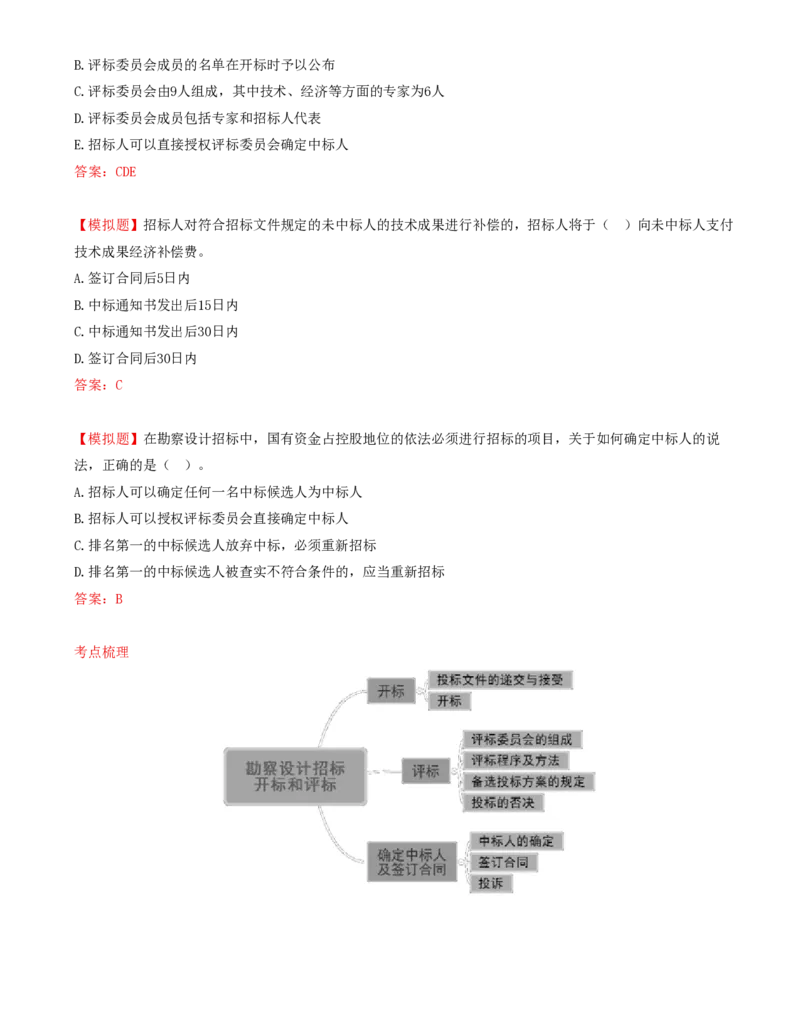 B.评标委员会成员的名单在开标时予以公布

C.评标委员会由9人组成，其中技术、经济等方面的专家为6人

D.评标委员会成员包括专家和招标人代表

E.招标人可以直接授权评标委员会确定中标人

答案：CDE

【模拟题】招标人对符合招标文件规定的未中标人的技术成果进行补偿的，招标人将于（ ）向未中标人支付技术成果经济补偿费。

A.签订合同后5日内

B.中标通知书发出后15日内

C.中标通知书发出后30日内

D.签订合同后30日内

答案：C

【模拟题】在勘察设计招标中，国有资金占控股地位的依法必须进行招标的项目，关于如何确定中标人的说法，正确的是（ ）。

A.招标人可以确定任何一名中标候选人为中标人

B.招标人可以授权评标委员会直接确定中标人

C.排名第一的中标候选人放弃中标，必须重新招标

D.排名第一的中标候选人被查实不符合条件的，应当重新招标

答案：B

考点梳理

勘察设计招标开标和评标

开标

投标文件的递交与接受

开标

评标

评标委员会的组成

评标程序及方法

备选投标方案的规定

投标的否决

确定中标人及签订合同

中标人的确定

签订合同

投诉